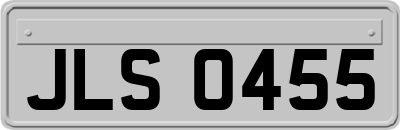 JLS 0455